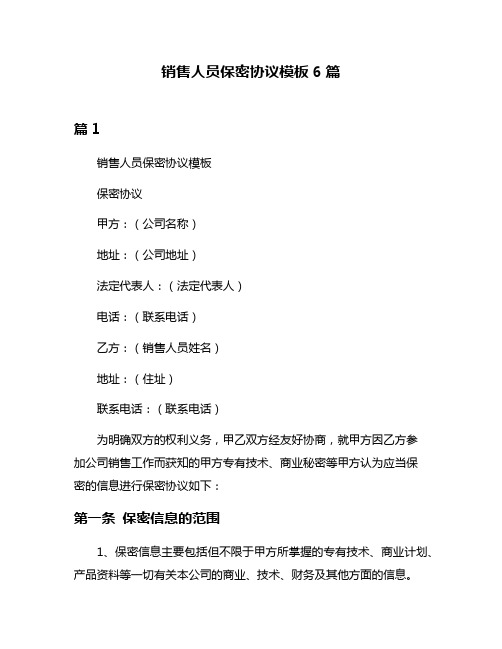 销售人员保密协议模板 6 篇

篇 1

销售人员保密协议模板

保密协议

甲方：（公司名称）

地址：（公司地址）

法定代表人：（法定代表人）

电话：（联系电话）

乙方：（销售人员姓名）

地址：（住址）

联系电话：（联系电话）

为明确双方的权利义务，甲乙双方经友好协商，就甲方因乙方参加公司销售工作而获知的甲方专有技术、商业秘密等甲方认为应当保密的信息进行保密协议如下：

第一条 保密信息的范围

1、保密信息主要包括但不限于甲方所掌握的专有技术、商业计划、产品资料等一切有关本公司的商业、技术、财务及其他方面的信息。